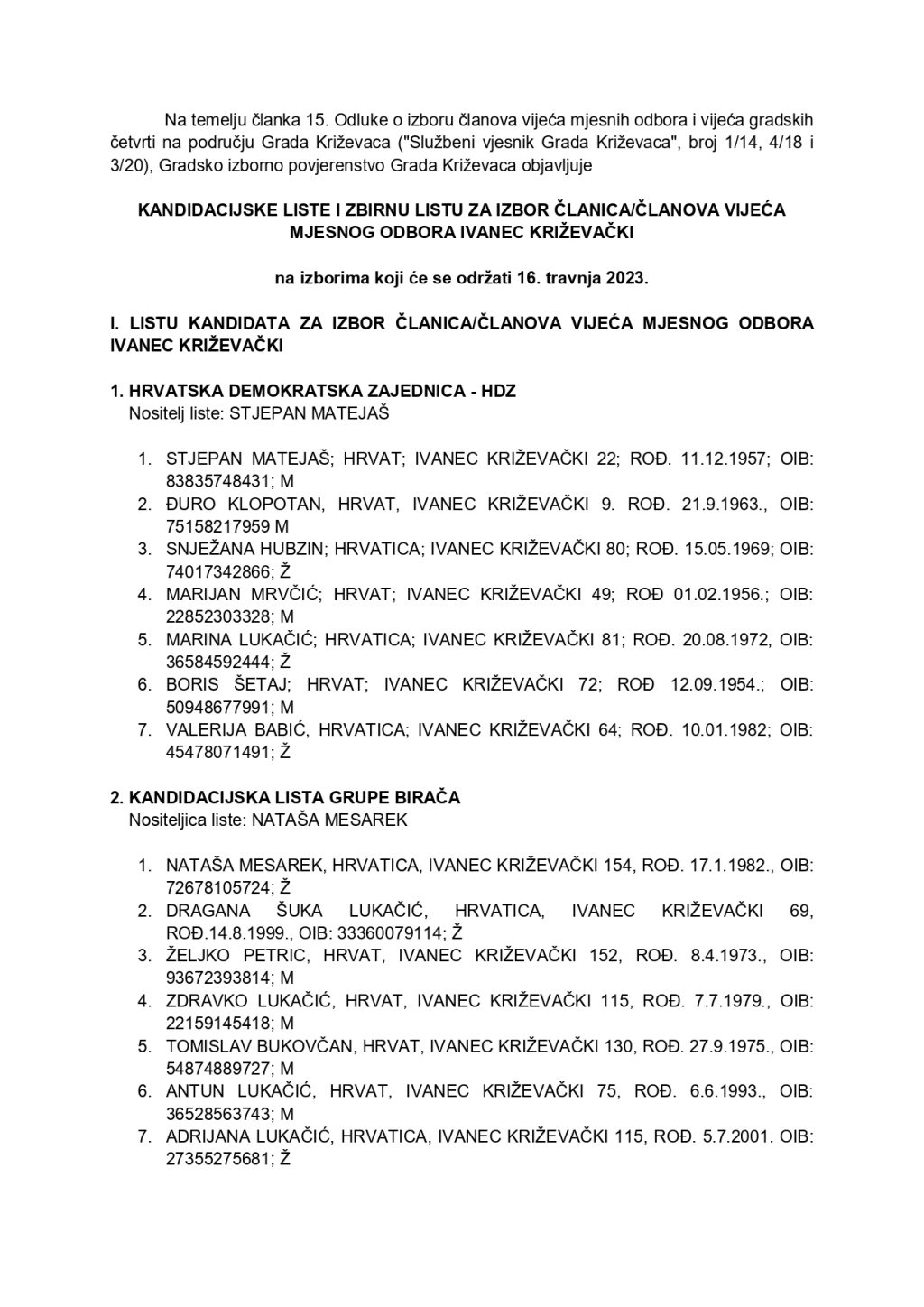 Na temelju članka 15. Odluke o izboru članova vijeća mjesnih odbora i vijeća gradskih četvrti na području Grada Križevaca ("Službeni vjesnik Grada Križevaca", broj 1/14, 4/18 i 3/20), Gradsko izborno povjerenstvo Grada Križevaca objavljuje

KANDIDACIJSKE LISTE I ZBIRNU LISTU ZA IZBOR ČLANICA/ČLANOVA VIJEĆA MJESNOG ODBORA IVANEC KRIŽEVAČKI

na izborima koji će se održati 16. travnja 2023.

I. LISTU KANDIDATA ZA IZBOR ČLANICA/ČLANOVA VIJEĆA MJESNOG ODBORA IVANEC KRIŽEVAČKI

1. HRVATSKA DEMOKRATSKA ZAJEDNICA - HDZ
Nositelj liste: STJEPAN MATEJAŠ

1. STJEPAN MATEJAŠ; HRVAT; IVANEC KRIŽEVAČKI 22; ROĐ. 11.12.1957; OIB: 83835748431; M
2. ĐURO KLOPOTAN, HRVAT, IVANEC KRIŽEVAČKI 9. ROĐ. 21.9.1963., OIB: 75158217959 M
3. SNJEŽANA HUBZIN; HRVATICA; IVANEC KRIŽEVAČKI 80; ROĐ. 15.05.1969; OIB: 74017342866; Ž
4. MARIJAN MRVČIĆ; HRVAT; IVANEC KRIŽEVAČKI 49; ROĐ 01.02.1956.; OIB: 22852303328; M
5. MARINA LUKAČIĆ; HRVATICA; IVANEC KRIŽEVAČKI 81; ROĐ. 20.08.1972, OIB: 36584592444; Ž
6. BORIS ŠETAJ; HRVAT; IVANEC KRIŽEVAČKI 72; ROĐ 12.09.1954.; OIB: 50948677991; M
7. VALERIJA BABIĆ, HRVATICA; IVANEC KRIŽEVAČKI 64; ROĐ. 10.01.1982; OIB: 45478071491; Ž

2. KANDIDACIJSKA LISTA GRUPE BIRAČA
Nositeljica liste: NATAŠA MESAREK

1. NATAŠA MESAREK, HRVATICA, IVANEC KRIŽEVAČKI 154, ROĐ. 17.1.1982., OIB: 72678105724; Ž
2. DRAGANA ŠUKA LUKAČIĆ, HRVATICA, IVANEC KRIŽEVAČKI 69, ROĐ.14.8.1999., OIB: 33360079114; Ž
3. ŽELJKO PETRIC, HRVAT, IVANEC KRIŽEVAČKI 152, ROĐ. 8.4.1973., OIB: 93672393814; M
4. ZDRAVKO LUKAČIĆ, HRVAT, IVANEC KRIŽEVAČKI 115, ROĐ. 7.7.1979., OIB: 22159145418; M
5. TOMISLAV BUKOVČAN, HRVAT, IVANEC KRIŽEVAČKI 130, ROĐ. 27.9.1975., OIB: 54874889727; M
6. ANTUN LUKAČIĆ, HRVAT, IVANEC KRIŽEVAČKI 75, ROĐ. 6.6.1993., OIB: 36528563743; M
7. ADRIJANA LUKAČIĆ, HRVATICA, IVANEC KRIŽEVAČKI 115, ROĐ. 5.7.2001. OIB: 27355275681; Ž